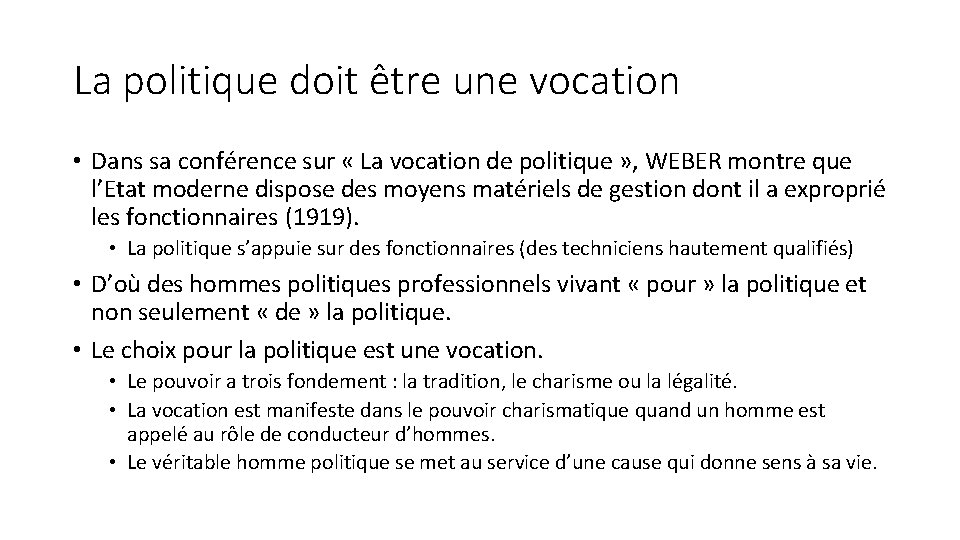 La politique doit être une vocation

• Dans sa conférence sur « La vocation de politique », WEBER montre que l'Etat moderne dispose des moyens matériels de gestion dont il a exproprié les fonctionnaires (1919).
  • La politique s'appuie sur des fonctionnaires (des techniciens hautement qualifiés)
• D'où des hommes politiques professionnels vivant « pour » la politique et non seulement « de » la politique.
• Le choix pour la politique est une vocation.
  • Le pouvoir a trois fondement : la tradition, le charisme ou la légalité.
  • La vocation est manifeste dans le pouvoir charismatique quand un homme est appelé au rôle de conducteur d'hommes.
  • Le véritable homme politique se met au service d'une cause qui donne sens à sa vie.